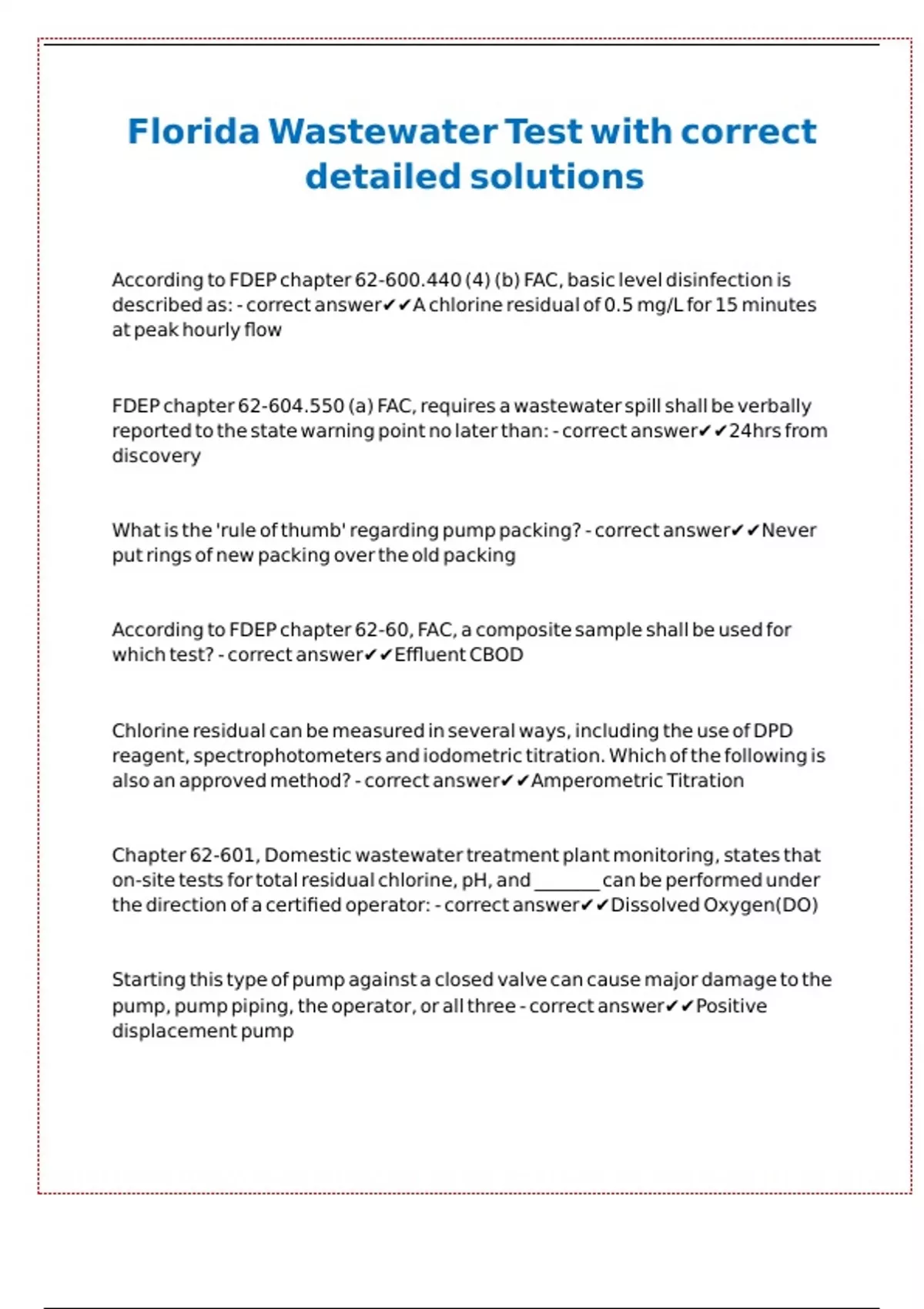 Florida Wastewater Test with correct detailed solutions

According to FDEP chapter 62-600.440 (4) (b) FAC, basic level disinfection is described as: - correct answer✔✔A chlorine residual of 0.5 mg/L for 15 minutes at peak hourly flow

FDEP chapter 62-604.550 (a) FAC, requires a wastewater spill shall be verbally reported to the state warning point no later than: - correct answer✔✔24hrs from discovery

What is the 'rule of thumb' regarding pump packing? - correct answer✔✔Never put rings of new packing over the old packing

According to FDEP chapter 62-60, FAC, a composite sample shall be used for which test? - correct answer✔✔Effluent CBOD

Chlorine residual can be measured in several ways, including the use of DPD reagent, spectrophotometers and iodometric titration. Which of the following is also an approved method? - correct answer✔✔Amperometric Titration

Chapter 62-601, Domestic wastewater treatment plant monitoring, states that on-site tests for total residual chlorine, pH, and _______ can be performed under the direction of a certified operator: - correct answer✔✔Dissolved Oxygen(DO)

Starting this type of pump against a closed valve can cause major damage to the pump, pump piping, the operator, or all three - correct answer✔✔Positive displacement pump